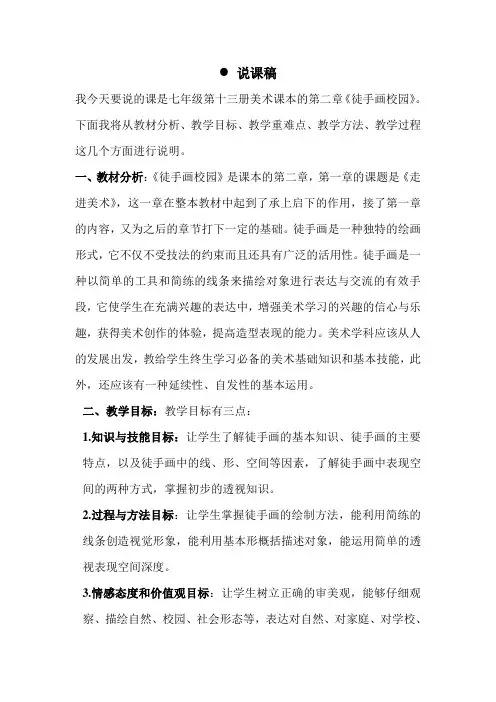 ● 说课稿

我今天要说的课是七年级第十三册美术课本的第二章《徒手画校园》。下面我将从教材分析、教学目标、教学重难点、教学方法、教学过程这几个方面进行说明。

一、教材分析：《徒手画校园》是课本的第二章，第一章的课题是《走进美术》，这一章在整本教材中起到了承上启下的作用，接了第一章的内容，又为之后的章节打下一定的基础。徒手画是一种独特的绘画形式，它不仅不受技法的约束而且还具有广泛的活用性。徒手画是一种以简单的工具和简练的线条来描绘对象进行表达与交流的有效手段，它使学生在充满兴趣的表达中，增强美术学习的兴趣的信心与乐趣，获得美术创作的体验，提高造型表现的能力。美术学科应该从人的发展出发，教给学生终生学习必备的美术基础知识和基本技能，此外，还应该有一种延续性、自发性的基本运用。

二、教学目标：教学目标有三点：

1.知识与技能目标：让学生了解徒手画的基本知识、徒手画的主要特点，以及徒手画中的线、形、空间等因素，了解徒手画中表现空间的两种方式，掌握初步的透视知识。

2.过程与方法目标：让学生掌握徒手画的绘制方法，能利用简练的线条创造视觉形象，能利用基本形概括描述对象，能运用简单的透视表现空间深度。

3.情感态度和价值观目标：让学生树立正确的审美观，能够仔细观察、描绘自然、校园、社会形态等，表达对自然、对家庭、对学校、